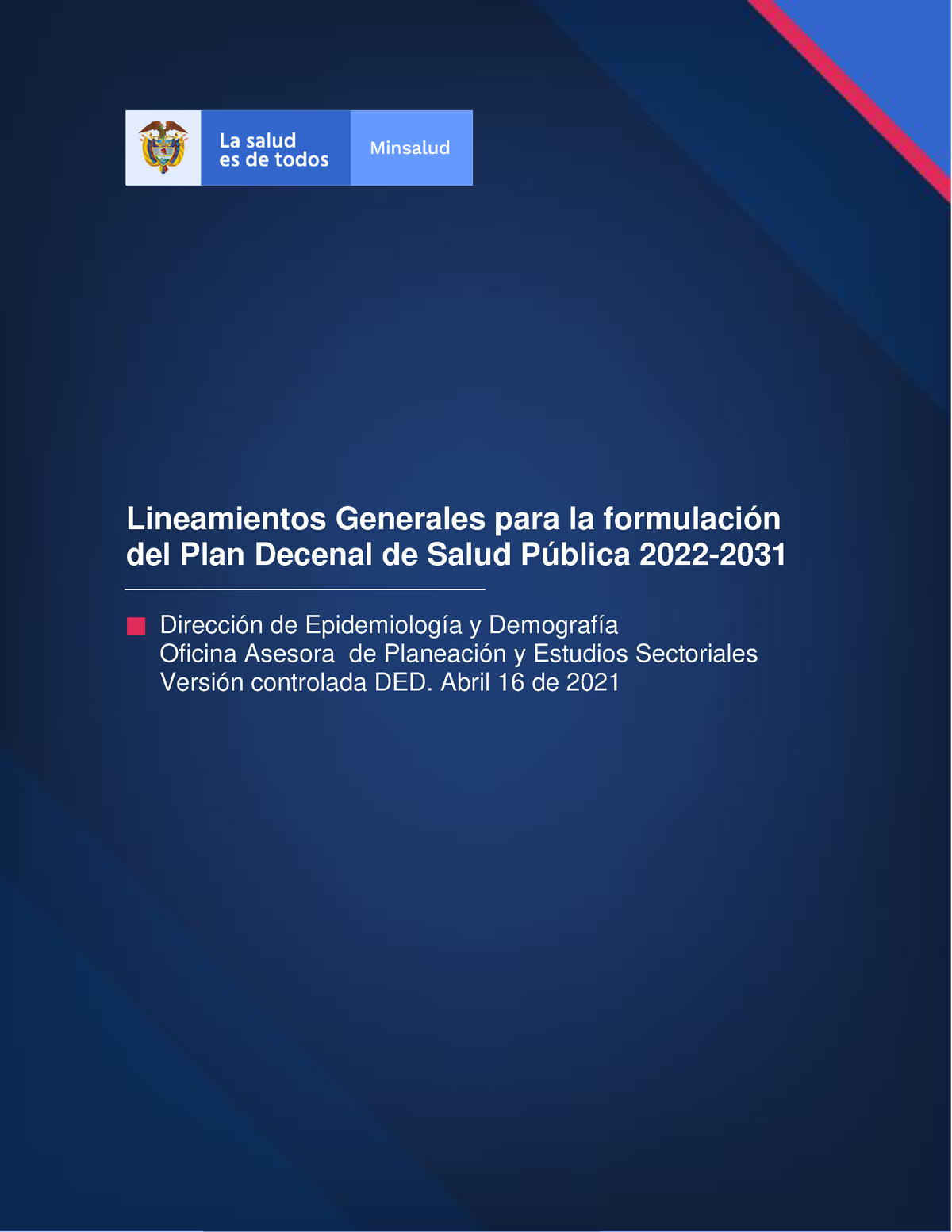 La salud es de todos

Minsalud

Lineamientos Generales para la formulación del Plan Decenal de Salud Pública 2022-2031

Dirección de Epidemiología y Demografía
Oficina Asesora de Planeación y Estudios Sectoriales
Versión controlada DED. Abril 16 de 2021